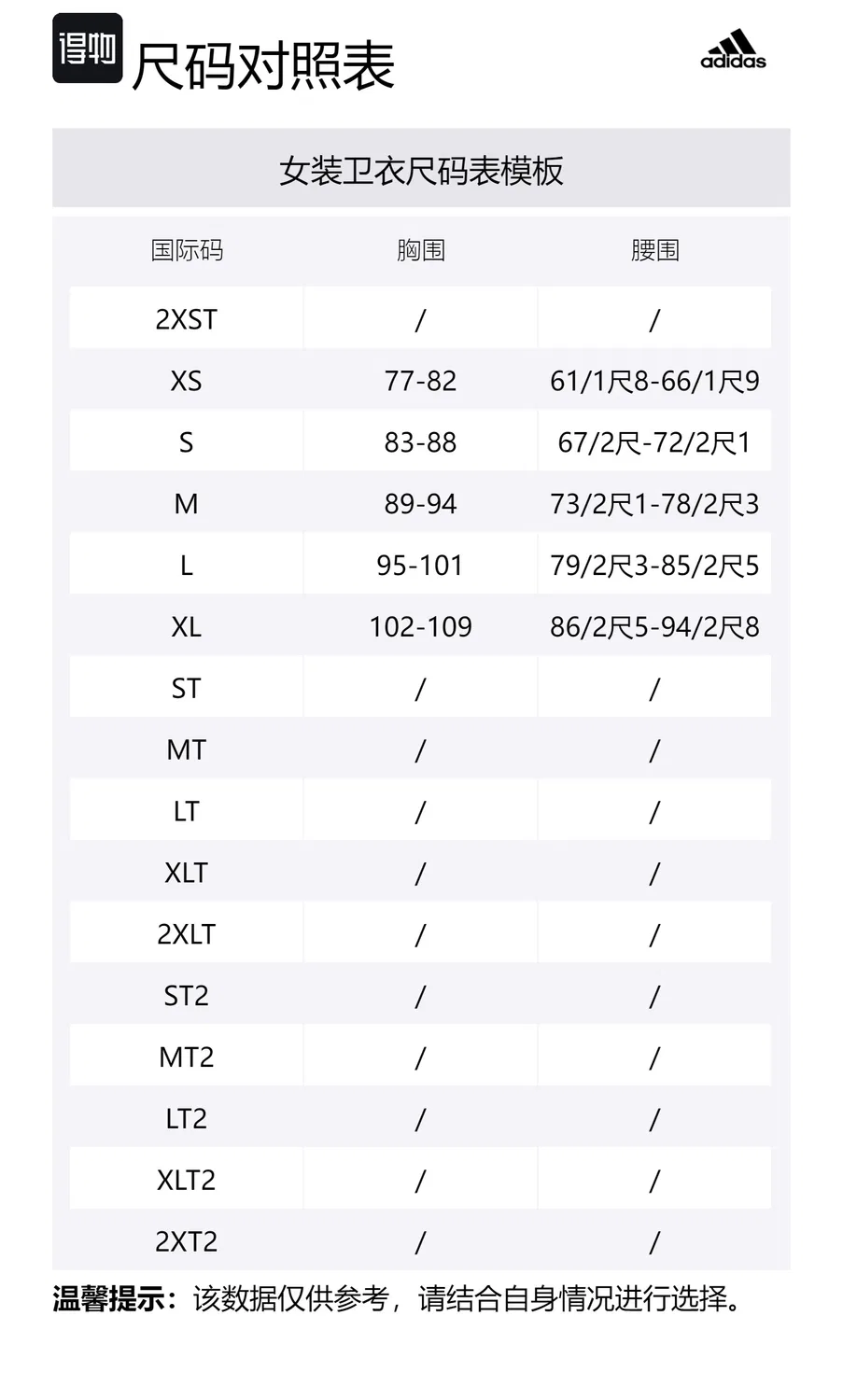 得物 尺码对照表

adidas

女装卫衣尺码表模板

| 国际码 | 胸围 | 腰围 |
|---|---|---|
| 2XST | / | / |
| XS | 77-82 | 61/1尺8-66/1尺9 |
| S | 83-88 | 67/2尺-72/2尺1 |
| M | 89-94 | 73/2尺1-78/2尺3 |
| L | 95-101 | 79/2尺3-85/2尺5 |
| XL | 102-109 | 86/2尺5-94/2尺8 |
| ST | / | / |
| MT | / | / |
| LT | / | / |
| XLT | / | / |
| 2XLT | / | / |
| ST2 | / | / |
| MT2 | / | / |
| LT2 | / | / |
| XLT2 | / | / |
| 2XT2 | / | / |

温馨提示：该数据仅供参考，请结合自身情况进行选择。